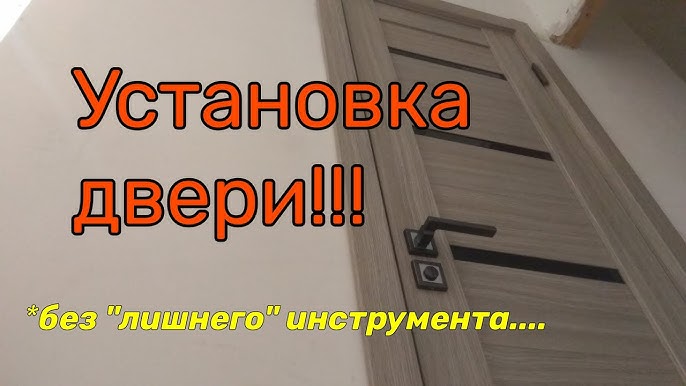 Установка двери!!!

*без "лишнего" инструмента....